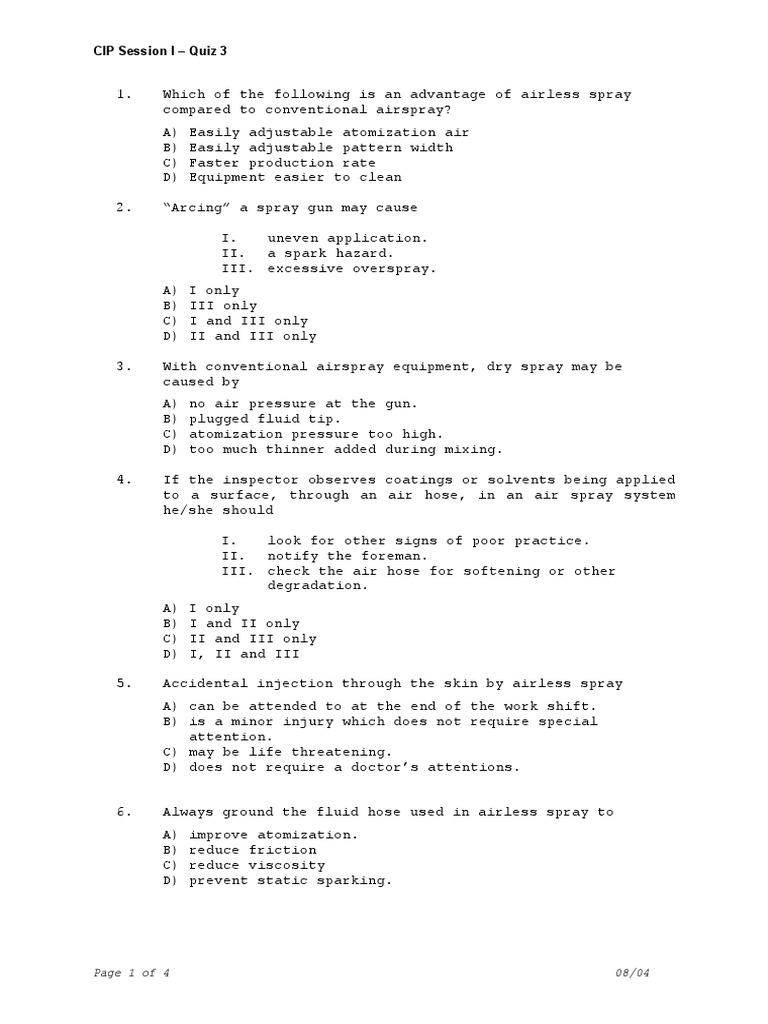 CIP Session I – Quiz 3

1. Which of the following is an advantage of airless spray compared to conventional airspray?

A) Easily adjustable atomization air
B) Easily adjustable pattern width
C) Faster production rate
D) Equipment easier to clean

2. "Arcing" a spray gun may cause

I. uneven application.
II. a spark hazard.
III. excessive overspray.

A) I only
B) III only
C) I and III only
D) II and III only

3. With conventional airspray equipment, dry spray may be caused by

A) no air pressure at the gun.
B) plugged fluid tip.
C) atomization pressure too high.
D) too much thinner added during mixing.

4. If the inspector observes coatings or solvents being applied to a surface, through an air hose, in an air spray system he/she should

I. look for other signs of poor practice.
II. notify the foreman.
III. check the air hose for softening or other degradation.

A) I only
B) I and II only
C) II and III only
D) I, II and III

5. Accidental injection through the skin by airless spray

A) can be attended to at the end of the work shift.
B) is a minor injury which does not require special attention.
C) may be life threatening.
D) does not require a doctor's attentions.

6. Always ground the fluid hose used in airless spray to

A) improve atomization.
B) reduce friction
C) reduce viscosity
D) prevent static sparking.

Page 1 of 4 08/04